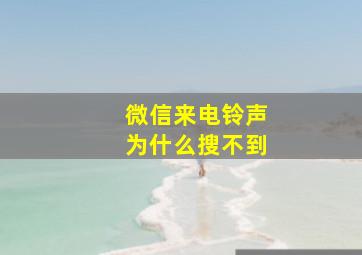 微信来电铃声
为什么搜不到